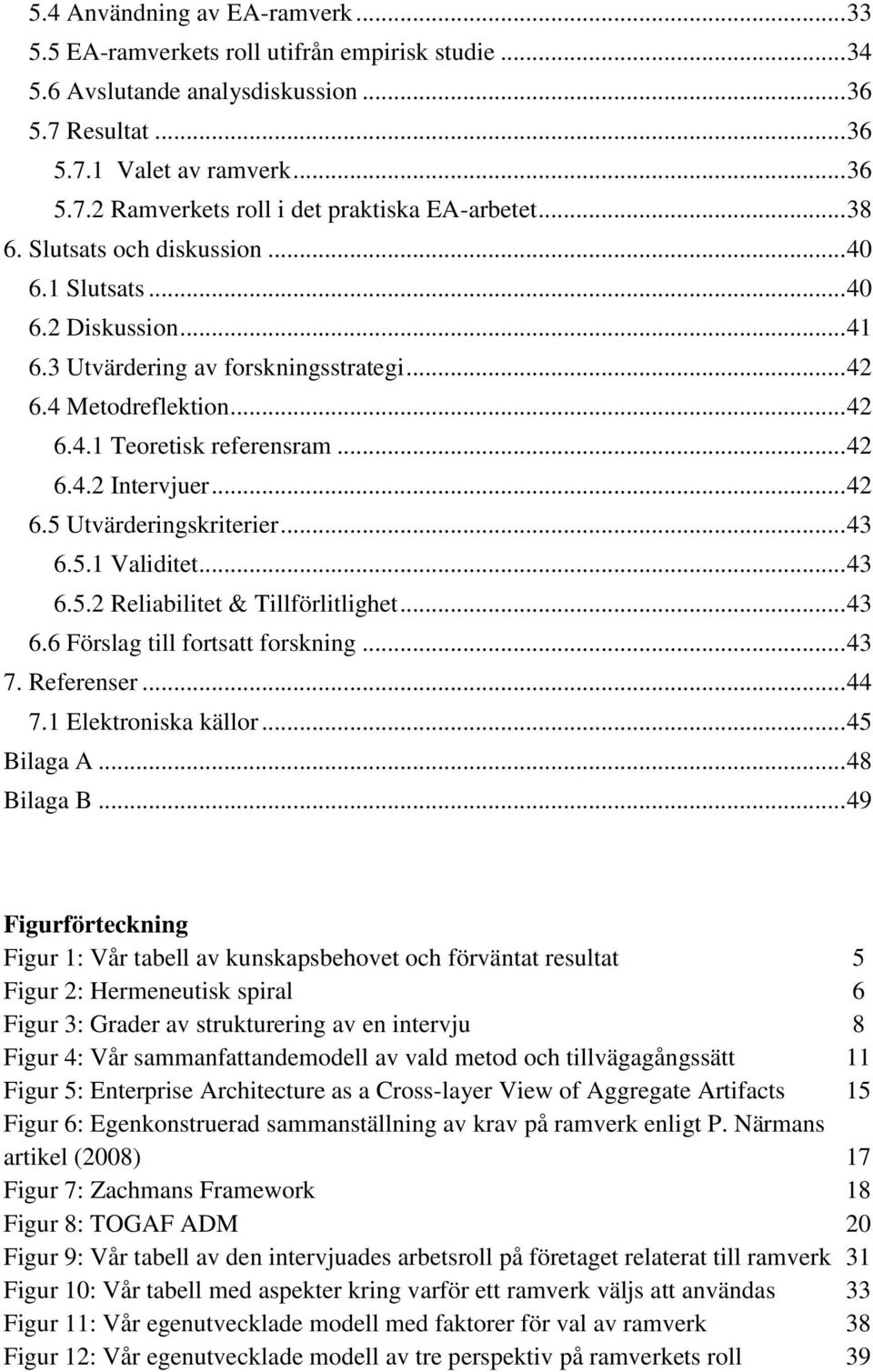 5.4 Användning av EA-ramverk ...33
5.5 EA-ramverkets roll utifrån empirisk studie ...34
5.6 Avslutande analysdiskussion ...36
5.7 Resultat ...36
5.7.1 Valet av ramverk ...36
5.7.2 Ramverkets roll i det praktiska EA-arbetet ...38
6. Slutsats och diskussion ...40
6.1 Slutsats ...40
6.2 Diskussion ...41
6.3 Utvärdering av forskningsstrategi ...42
6.4 Metodreflektion ...42
6.4.1 Teoretisk referensram ...42
6.4.2 Intervjuer ...42
6.5 Utvärderingskriterier ...43
6.5.1 Validitet ...43
6.5.2 Reliabilitet & Tillförlitlighet ...43
6.6 Förslag till fortsatt forskning ...43
7. Referenser ...44
7.1 Elektroniska källor ...45
Bilaga A ...48
Bilaga B ...49

Figurförteckning
Figur 1: Vår tabell av kunskapsbehovet och förväntat resultat 5
Figur 2: Hermeneutisk spiral 6
Figur 3: Grader av strukturering av en intervju 8
Figur 4: Vår sammanfattandemodell av vald metod och tillvägagångssätt 11
Figur 5: Enterprise Architecture as a Cross-layer View of Aggregate Artifacts 15
Figur 6: Egenkonstruerad sammanställning av krav på ramverk enligt P. Närmans artikel (2008) 17
Figur 7: Zachmans Framework 18
Figur 8: TOGAF ADM 20
Figur 9: Vår tabell av den intervjuades arbetsroll på företaget relaterat till ramverk 31
Figur 10: Vår tabell med aspekter kring varför ett ramverk väljs att användas 33
Figur 11: Vår egenutvecklade modell med faktorer för val av ramverk 38
Figur 12: Vår egenutvecklade modell av tre perspektiv på ramverkets roll 39